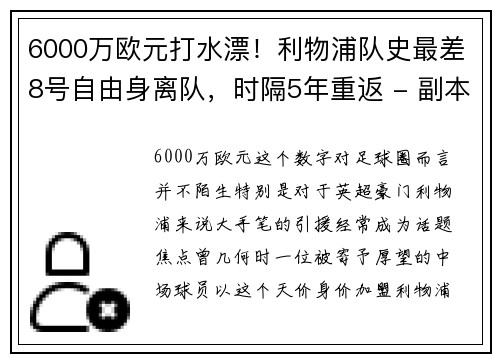 6000万欧元打水漂！利物浦队史最差8号自由身离队，时隔5年重返 - 副本

6000万欧元这个数字对足球圈而言并不陌生特别是对于英超豪门利物浦来说大手笔的引援经常成为话题焦点曾几何时一位被寄予厚望的中场球员以这个天价身价加盟利物浦